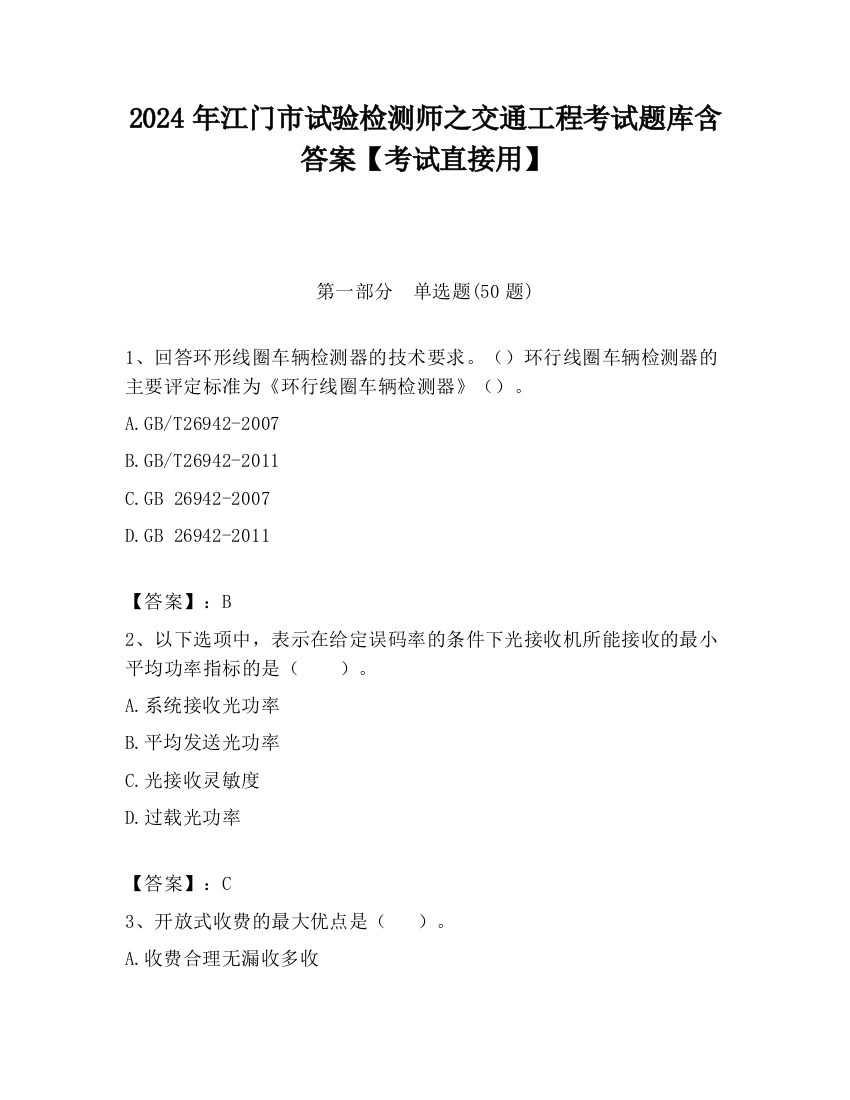 2024 年江门市试验检测师之交通工程考试题库含答案【考试直接用】

第一部分　单选题(50 题)

1、回答环形线圈车辆检测器的技术要求。（）环行线圈车辆检测器的主要评定标准为《环行线圈车辆检测器》（）。

A.GB/T26942-2007

B.GB/T26942-2011

C.GB 26942-2007

D.GB 26942-2011

【答案】：B

2、以下选项中，表示在给定误码率的条件下光接收机所能接收的最小平均功率指标的是（　　）。

A.系统接收光功率

B.平均发送光功率

C.光接收灵敏度

D.过载光功率

【答案】：C

3、开放式收费的最大优点是（　　）。

A.收费合理无漏收多收